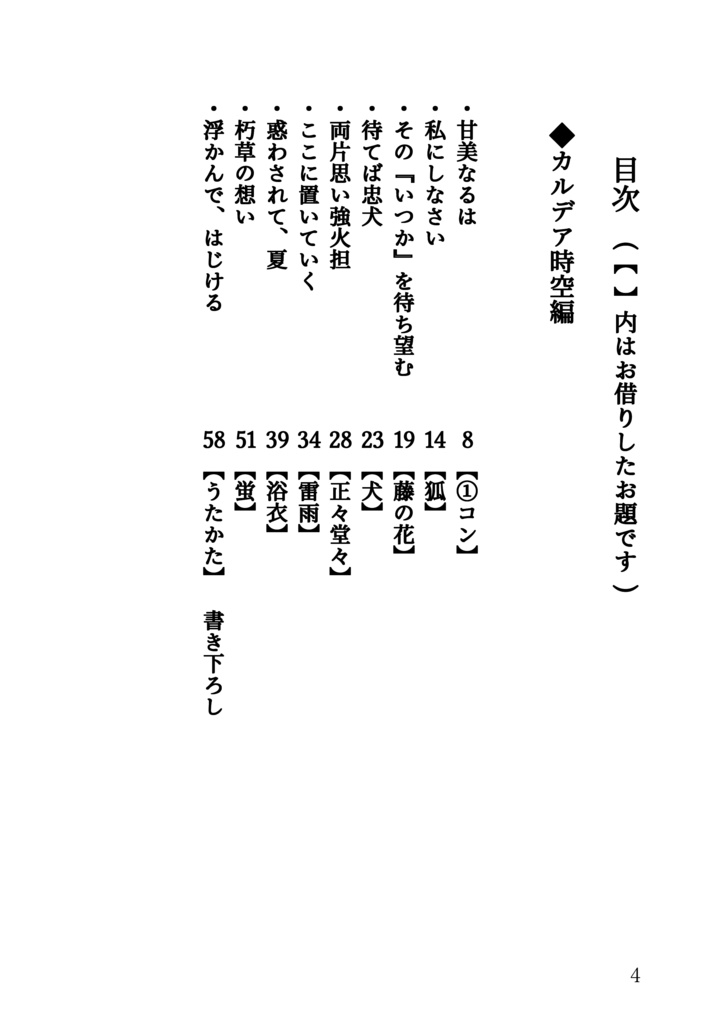 目次　（【】内はお借りしたお題です）

◆カルデア時空編

・甘美なるは　8　【①コン】
・私にしなさい　14　【狐】
・その『いつか』を待ち望む　19　【藤の花】
・待てば忠犬　23　【犬】
・両片思い強火担　28　【正々堂々】
・ここに置いていく　34　【雷雨】
・惑わされて、夏　39　【浴衣】
・朽草の想い　51　【蛍】
・浮かんで、はじける　58　【うたかた】　書き下ろし

4